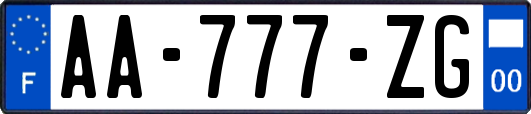 F
AA-777-ZG
00